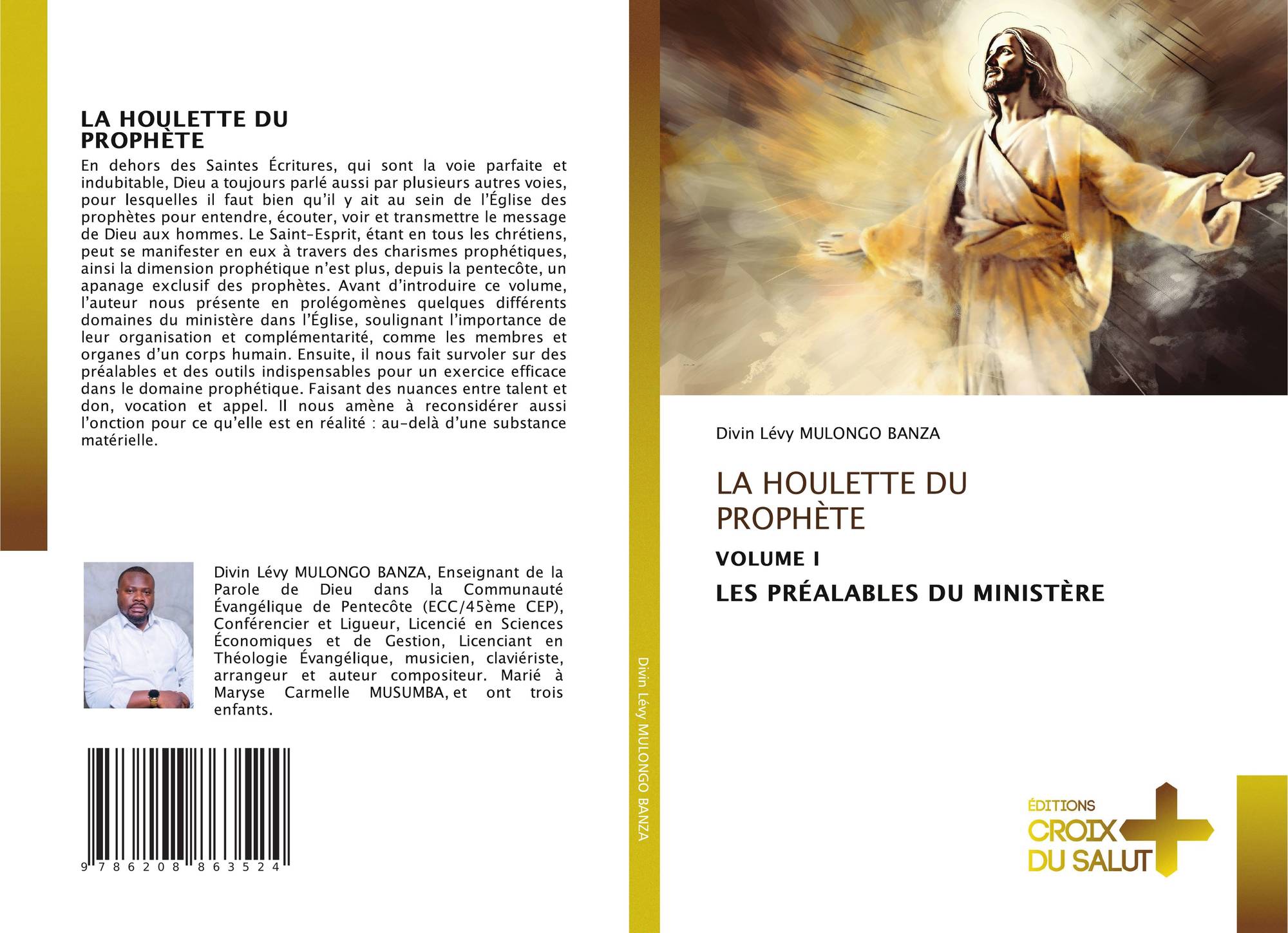 LA HOULETTE DU PROPHÈTE

En dehors des Saintes Écritures, qui sont la voie parfaite et indubitable, Dieu a toujours parlé aussi par plusieurs autres voies, pour lesquelles il faut bien qu'il y ait au sein de l'Église des prophètes pour entendre, écouter, voir et transmettre le message de Dieu aux hommes. Le Saint-Esprit, étant en tous les chrétiens, peut se manifester en eux à travers des charismes prophétiques, ainsi la dimension prophétique n'est plus, depuis la pentecôte, un apanage exclusif des prophètes. Avant d'introduire ce volume, l'auteur nous présente en prolégomènes quelques différents domaines du ministère dans l'Église, soulignant l'importance de leur organisation et complémentarité, comme les membres et organes d'un corps humain. Ensuite, il nous fait survoler sur des préalables et des outils indispensables pour un exercice efficace dans le domaine prophétique. Faisant des nuances entre talent et don, vocation et appel. Il nous amène à reconsidérer aussi l'onction pour ce qu'elle est en réalité : au-delà d'une substance matérielle.

Divin Lévy MULONGO BANZA, Enseignant de la Parole de Dieu dans la Communauté Évangélique de Pentecôte (ECC/45ème CEP), Conférencier et Ligueur, Licencié en Sciences Économiques et de Gestion, Licenciant en Théologie Évangélique, musicien, claviériste, arrangeur et auteur compositeur. Marié à Maryse Carmelle MUSUMBA, et ont trois enfants.

9 786208 863524

Divin Lévy MULONGO BANZA

Divin Lévy MULONGO BANZA

LA HOULETTE DU PROPHÈTE

VOLUME I

LES PRÉALABLES DU MINISTÈRE

ÉDITIONS CROIX DU SALUT